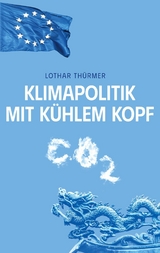 LOTHAR THÜRMER

KLIMAPOLITIK MIT KÜHLEM KOPF

$CO_2$